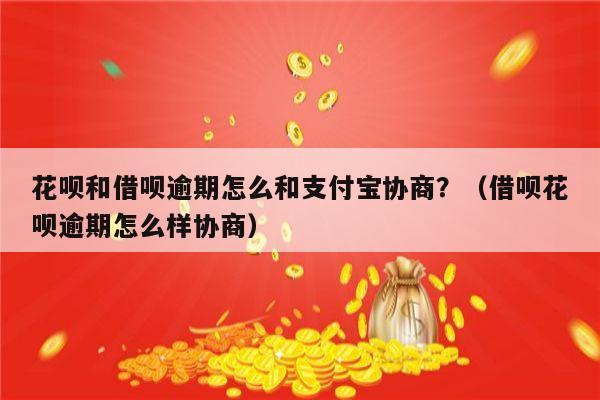 花呗和借呗逾期怎么和支付宝协商？（借呗花呗逾期怎么样协商）